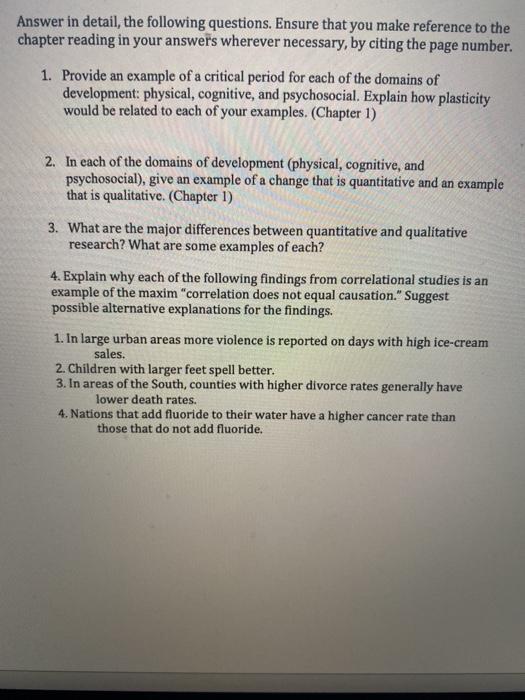 Answer in detail, the following questions. Ensure that you make reference to the chapter reading in your answers wherever necessary, by citing the page number.

1. Provide an example of a critical period for each of the domains of development: physical, cognitive, and psychosocial. Explain how plasticity would be related to each of your examples. (Chapter 1)

2. In each of the domains of development (physical, cognitive, and psychosocial), give an example of a change that is quantitative and an example that is qualitative. (Chapter 1)

3. What are the major differences between quantitative and qualitative research? What are some examples of each?

4. Explain why each of the following findings from correlational studies is an example of the maxim "correlation does not equal causation." Suggest possible alternative explanations for the findings.

1. In large urban areas more violence is reported on days with high ice-cream sales.
2. Children with larger feet spell better.
3. In areas of the South, counties with higher divorce rates generally have lower death rates.
4. Nations that add fluoride to their water have a higher cancer rate than those that do not add fluoride.